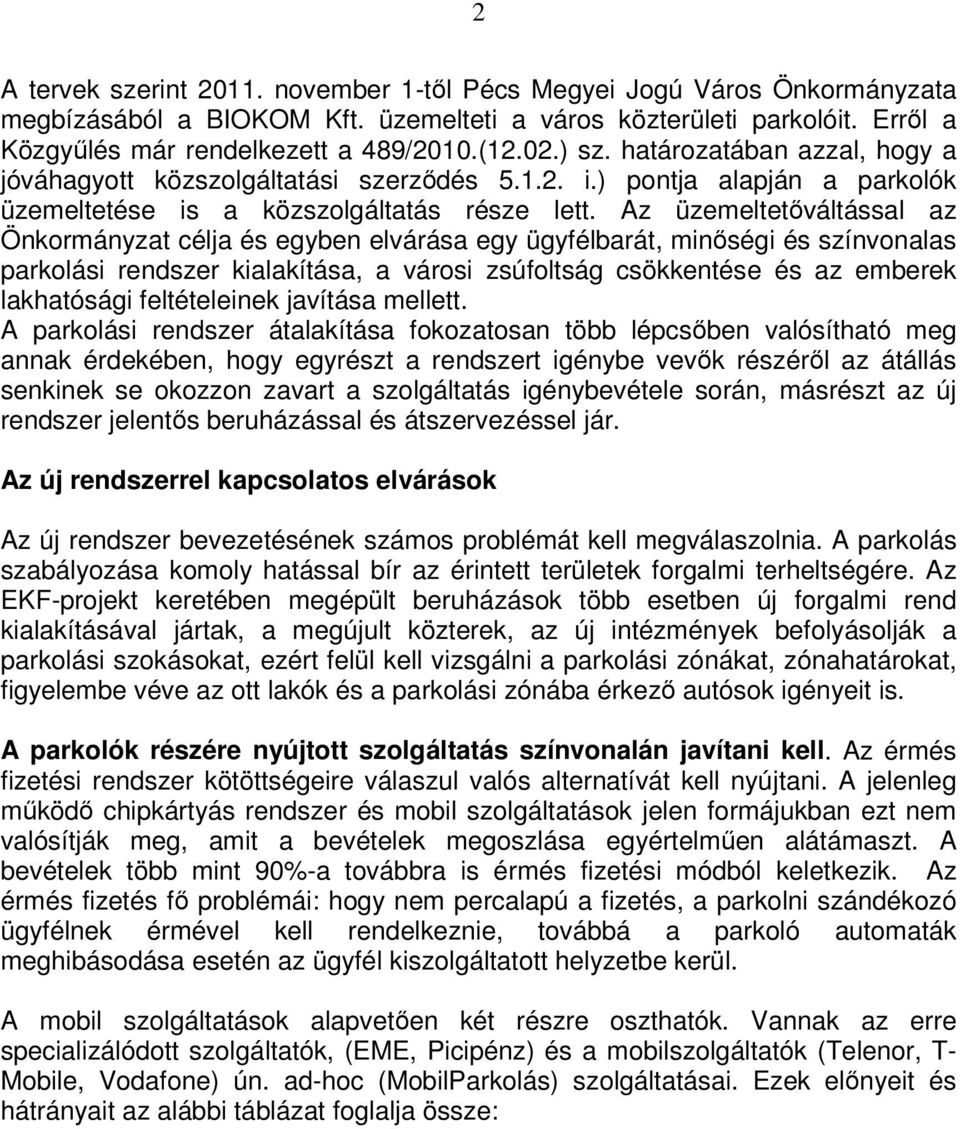 2

A tervek szerint 2011. november 1-től Pécs Megyei Jogú Város Önkormányzata megbízásából a BIOKOM Kft. üzemelteti a város közterületi parkolóit. Erről a Közgyűlés már rendelkezett a 489/2010.(12.02.) sz. határozatában azzal, hogy a jóváhagyott közszolgáltatási szerződés 5.1.2. i.) pontja alapján a parkolók üzemeltetése is a közszolgáltatás része lett. Az üzemeltetőváltással az Önkormányzat célja és egyben elvárása egy ügyfélbarát, minőségi és színvonalas parkolási rendszer kialakítása, a városi zsúfoltság csökkentése és az emberek lakhatósági feltételeinek javítása mellett.
A parkolási rendszer átalakítása fokozatosan több lépcsőben valósítható meg annak érdekében, hogy egyrészt a rendszert igénybe vevők részéről az átállás senkinek se okozzon zavart a szolgáltatás igénybevétele során, másrészt az új rendszer jelentős beruházással és átszervezéssel jár.

Az új rendszerrel kapcsolatos elvárások

Az új rendszer bevezetésének számos problémát kell megválaszolnia. A parkolás szabályozása komoly hatással bír az érintett területek forgalmi terheltségére. Az EKF-projekt keretében megépült beruházások több esetben új forgalmi rend kialakításával jártak, a megújult közterek, az új intézmények befolyásolják a parkolási szokásokat, ezért felül kell vizsgálni a parkolási zónákat, zónahatárokat, figyelembe véve az ott lakók és a parkolási zónába érkező autósok igényeit is.

A parkolók részére nyújtott szolgáltatás színvonalán javítani kell. Az érmés fizetési rendszer kötöttségeire válaszul valós alternatívát kell nyújtani. A jelenleg működő chipkártyás rendszer és mobil szolgáltatások jelen formájukban ezt nem valósítják meg, amit a bevételek megoszlása egyértelműen alátámaszt. A bevételek több mint 90%-a továbbra is érmés fizetési módból keletkezik. Az érmés fizetés fő problémái: hogy nem percalapú a fizetés, a parkolni szándékozó ügyfélnek érmével kell rendelkeznie, továbbá a parkoló automaták meghibásodása esetén az ügyfél kiszolgáltatott helyzetbe kerül.

A mobil szolgáltatások alapvetően két részre oszthatók. Vannak az erre specializálódott szolgáltatók, (EME, Picipénz) és a mobilszolgáltatók (Telenor, T-Mobile, Vodafone) ún. ad-hoc (MobilParkolás) szolgáltatásai. Ezek előnyeit és hátrányait az alábbi táblázat foglalja össze: